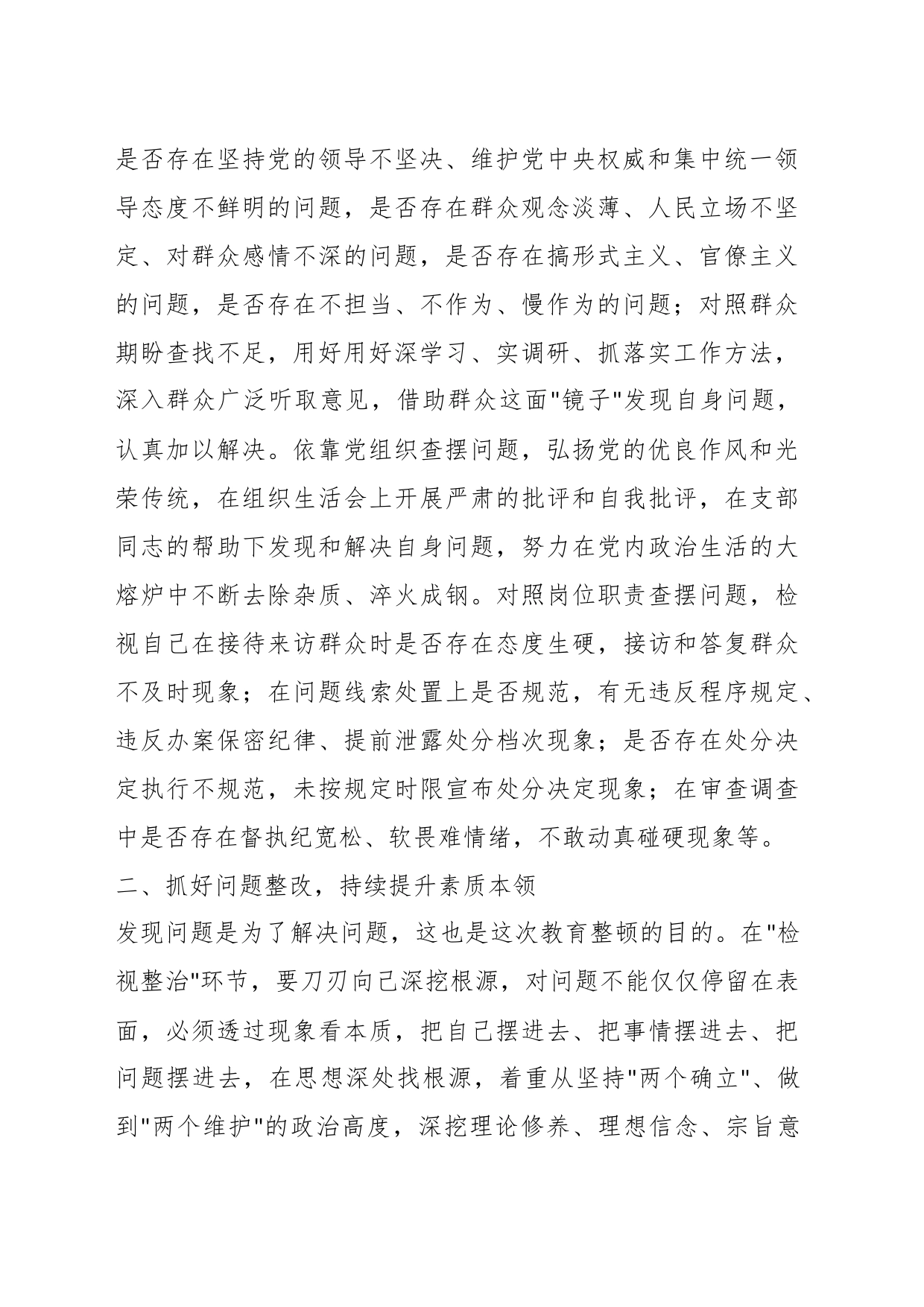 是否存在坚持党的领导不坚决、维护党中央权威和集中统一领导态度不鲜明的问题，是否存在群众观念淡薄、人民立场不坚定、对群众感情不深的问题，是否存在搞形式主义、官僚主义的问题，是否存在不担当、不作为、慢作为的问题；对照群众期盼查找不足，用好用好深学习、实调研、抓落实工作方法，深入群众广泛听取意见，借助群众这面"镜子"发现自身问题，认真加以解决。依靠党组织查摆问题，弘扬党的优良作风和光荣传统，在组织生活会上开展严肃的批评和自我批评，在支部同志的帮助下发现和解决自身问题，努力在党内政治生活的大熔炉中不断去除杂质、淬火成钢。对照岗位职责查摆问题，检视自己在接待来访群众时是否存在态度生硬，接访和答复群众不及时现象；在问题线索处置上是否规范，有无违反程序规定、违反办案保密纪律、提前泄露处分档次现象；是否存在处分决定执行不规范，未按规定时限宣布处分决定现象；在审查调查中是否存在督执纪宽松、软畏难情绪，不敢动真碰硬现象等。

二、抓好问题整改，持续提升素质本领

发现问题是为了解决问题，这也是这次教育整顿的目的。在"检视整治"环节，要刀刃向己深挖根源，对问题不能仅仅停留在表面，必须透过现象看本质，把自己摆进去、把事情摆进去、把问题摆进去，在思想深处找根源，着重从坚持"两个确立"、做到"两个维护"的政治高度，深挖理论修养、理想信念、宗旨意